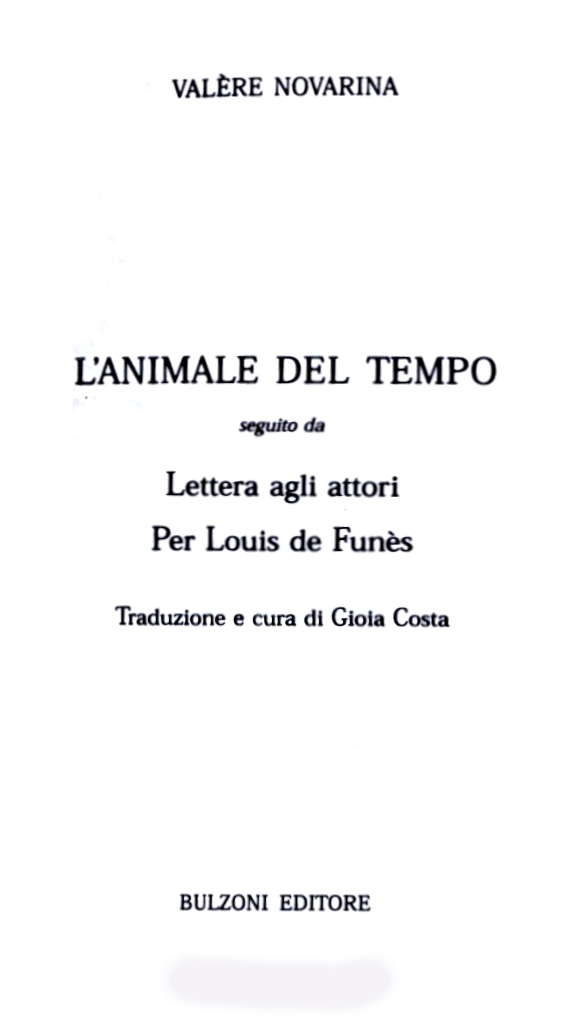 VALÈRE NOVARINA

L'ANIMALE DEL TEMPO

seguito da

Lettera agli attori

Per Louis de Funès

Traduzione e cura di Gioia Costa

BULZONI EDITORE